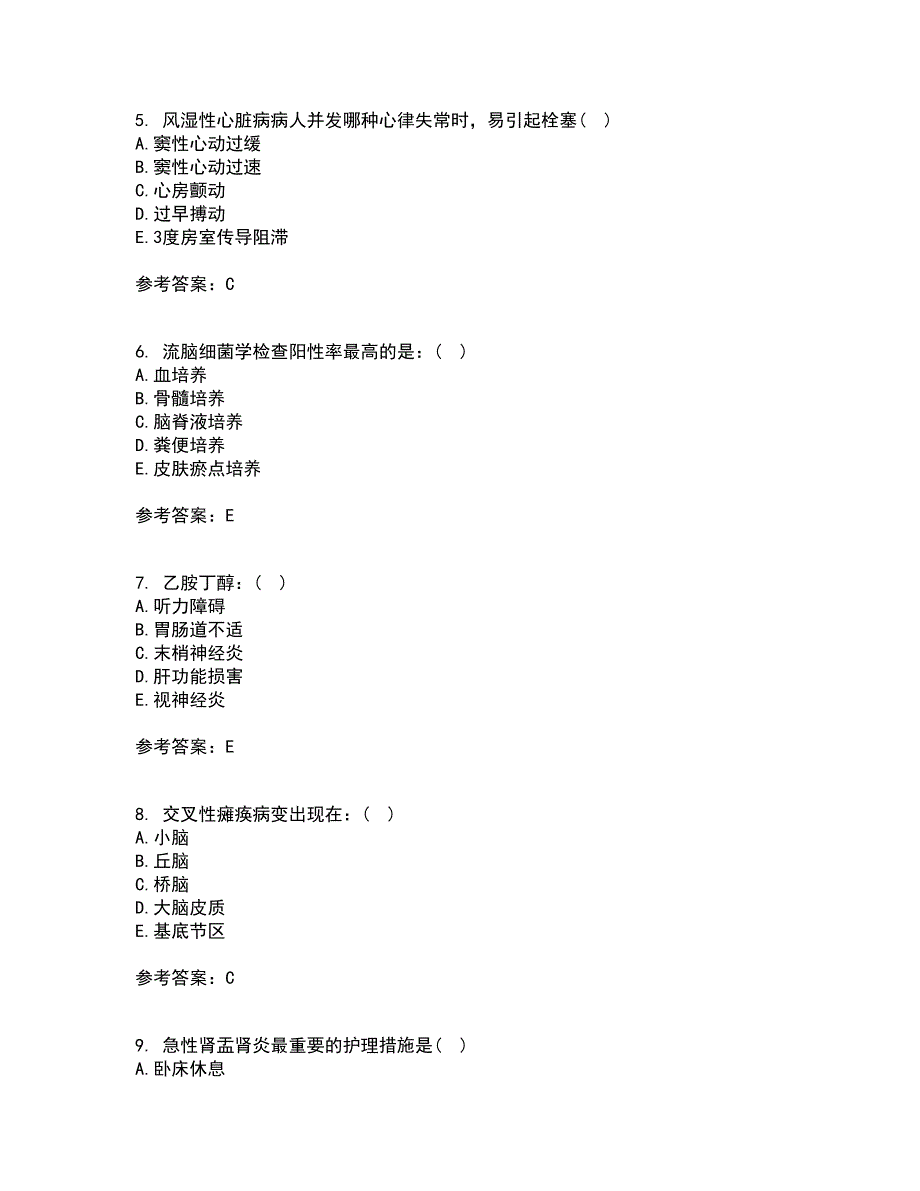 5. 风湿性心脏病病人并发哪种心律失常时，易引起栓塞（ ）
A. 窦性心动过缓
B. 窦性心动过速
C. 心房颤动
D. 过早搏动
E. 3度房室传导阻滞

参考答案：C

6. 流脑细菌学检查阳性率最高的是：（ ）
A. 血培养
B. 骨髓培养
C. 脑脊液培养
D. 粪便培养
E. 皮肤瘀点培养

参考答案：E

7. 乙胺丁醇：（ ）
A. 听力障碍
B. 胃肠道不适
C. 末梢神经炎
D. 肝功能损害
E. 视神经炎

参考答案：E

8. 交叉性瘫痪病变出现在：（ ）
A. 小脑
B. 丘脑
C. 桥脑
D. 大脑皮质
E. 基底节区

参考答案：C

9. 急性肾盂肾炎最重要的护理措施是（ ）
A. 卧床休息